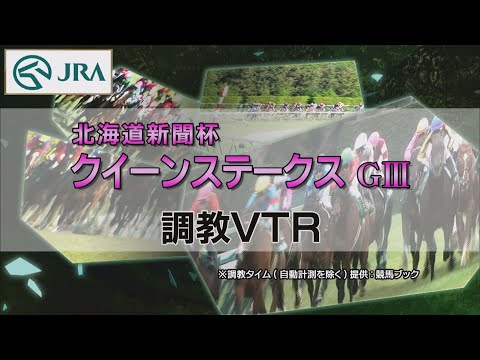 JRA

北海道新聞杯
クイーンステークス GIII

調教VTR

※調教タイム(自動計測を除く)提供:競馬ブック